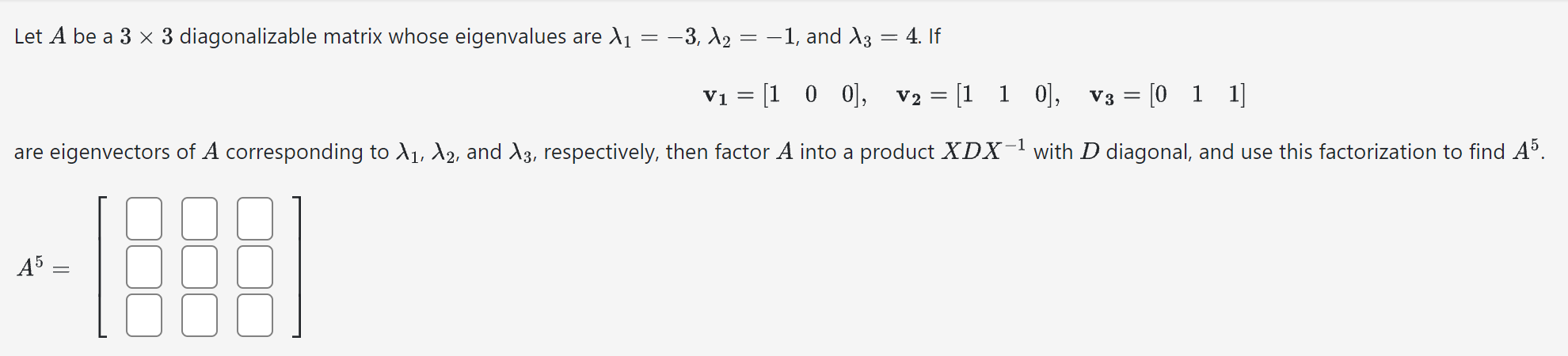 Let $A$ be a $3 \times 3$ diagonalizable matrix whose eigenvalues are $\lambda_1 = -3$, $\lambda_2 = -1$, and $\lambda_3 = 4$. If

$\mathbf{v_1} = [1 \quad 0 \quad 0], \quad \mathbf{v_2} = [1 \quad 1 \quad 0], \quad \mathbf{v_3} = [0 \quad 1 \quad 1]$

are eigenvectors of $A$ corresponding to $\lambda_1$, $\lambda_2$, and $\lambda_3$, respectively, then factor $A$ into a product $XDX^{-1}$ with $D$ diagonal, and use this factorization to find $A^5$.

$A^5 =$